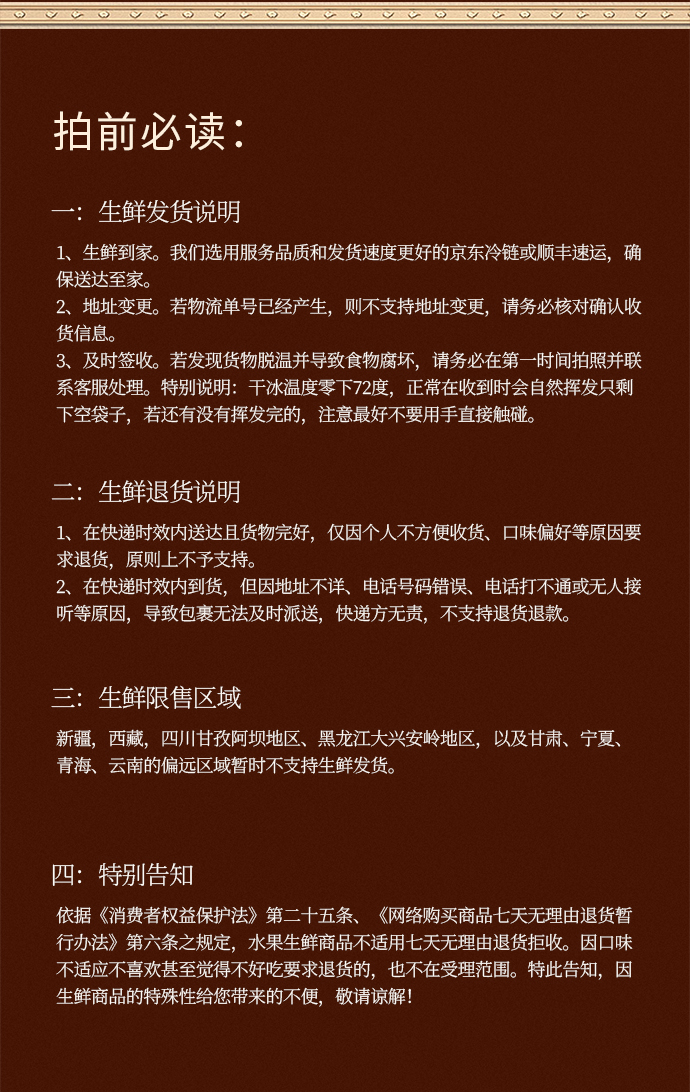 拍前必读：

一：生鲜发货说明

1、生鲜到家。我们选用服务品质和发货速度更好的京东冷链或顺丰速运，确保送达至家。
2、地址变更。若物流单号已经产生，则不支持地址变更，请务必核对确认收货信息。
3、及时签收。若发现货物脱温并导致食物腐坏，请务必在第一时间拍照并联系客服处理。特别说明：干冰温度零下72度，正常在收到时会自然挥发只剩下空袋子，若还有没有挥发完的，注意最好不要用手直接触碰。

二：生鲜退货说明

1、在快递时效内送达且货物完好，仅因个人不方便收货、口味偏好等原因要求退货，原则上不予支持。
2、在快递时效内到货，但因地址不详、电话号码错误、电话打不通或无人接听等原因，导致包裹无法及时派送，快递方无责，不支持退货退款。

三：生鲜限售区域

新疆，西藏，四川甘孜阿坝地区、黑龙江大兴安岭地区，以及甘肃、宁夏、青海、云南的偏远区域暂时不支持生鲜发货。

四：特别告知

依据《消费者权益保护法》第二十五条、《网络购买商品七天无理由退货暂行办法》第六条之规定，水果生鲜商品不适用七天无理由退货拒收。因口味不适应不喜欢甚至觉得不好吃要求退货的，也不在受理范围。特此告知，因生鲜商品的特殊性给您带来的不便，敬请谅解！